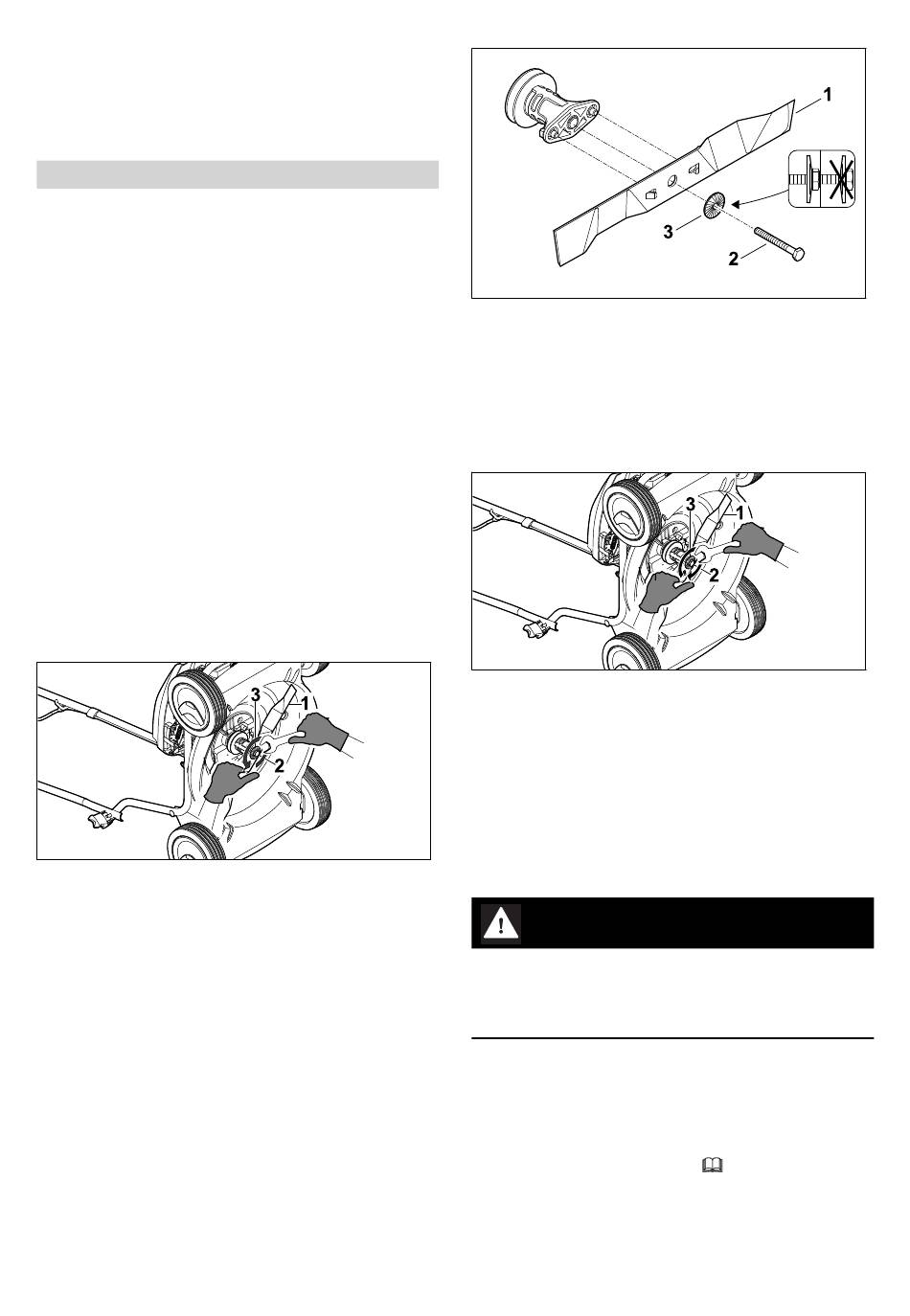 1

3

2

3

1

2

3

1

2